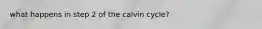 what happens in step 2 of the calvin cycle?